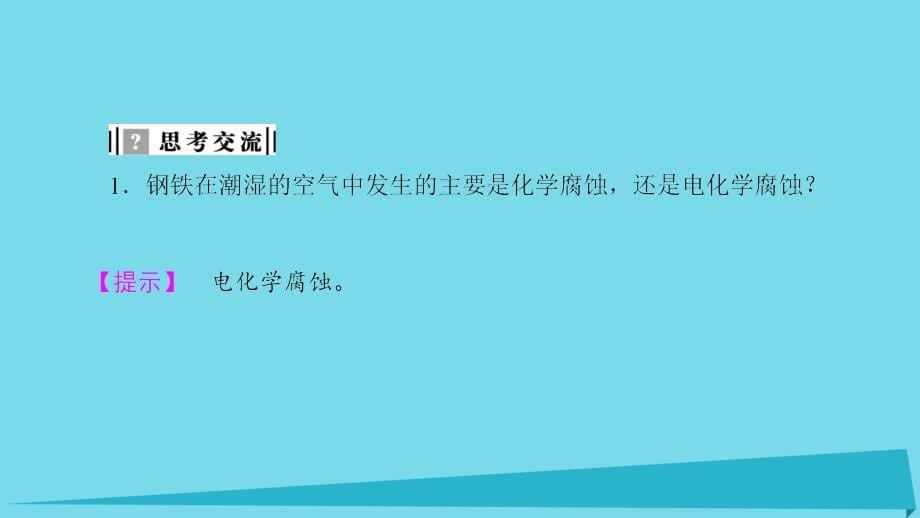 ? 思考交流

1．钢铁在潮湿的空气中发生的主要是化学腐蚀，还是电化学腐蚀？

【提示】 电化学腐蚀。